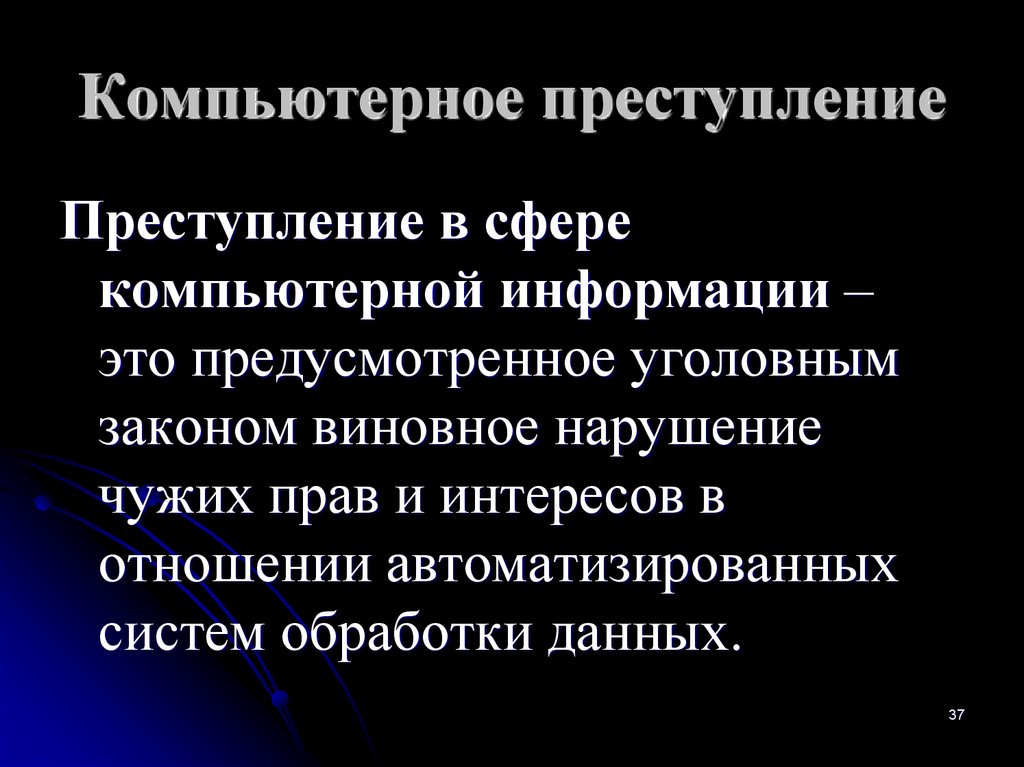 Компьютерное преступление

Преступление в сфере компьютерной информации – это предусмотренное уголовным законом виновное нарушение чужих прав и интересов в отношении автоматизированных систем обработки данных.

37